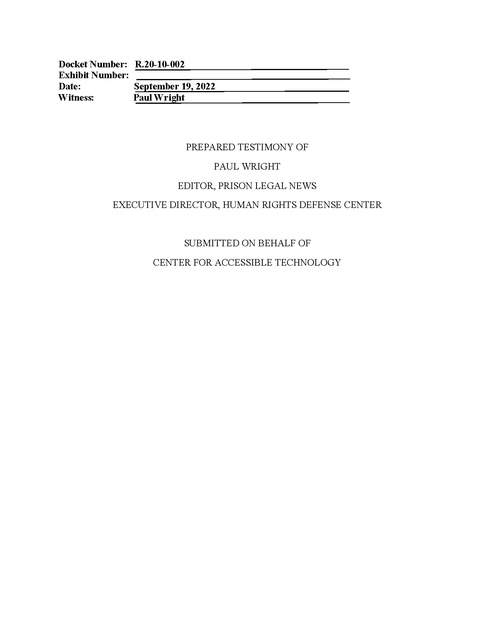 Docket Number: R.20-10-002
Exhibit Number:
Date: September 19, 2022
Witness: Paul Wright

PREPARED TESTIMONY OF

PAUL WRIGHT

EDITOR, PRISON LEGAL NEWS

EXECUTIVE DIRECTOR, HUMAN RIGHTS DEFENSE CENTER

SUBMITTED ON BEHALF OF

CENTER FOR ACCESSIBLE TECHNOLOGY